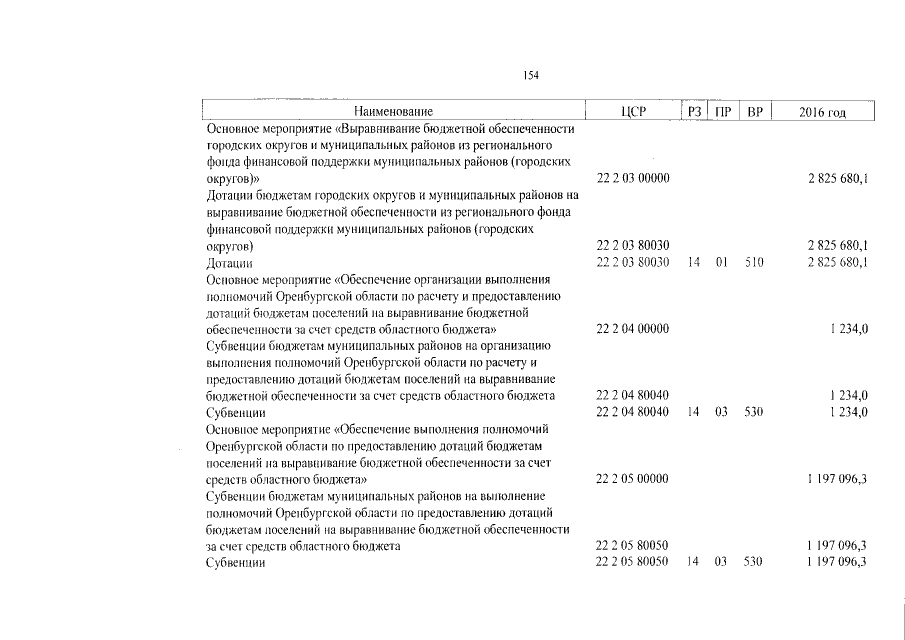 154

| Наименование | ЦСР | РЗ | ПР | ВР | 2016 год |
|---|---|---|---|---|---|
| Основное мероприятие «Выравнивание бюджетной обеспеченности городских округов и муниципальных районов из регионального фонда финансовой поддержки муниципальных районов (городских округов)» | 22 2 03 00000 | | | | 2 825 680,1 |
| Дотации бюджетам городских округов и муниципальных районов на выравнивание бюджетной обеспеченности из регионального фонда финансовой поддержки муниципальных районов (городских округов) | 22 2 03 80030 | | | | 2 825 680,1 |
| Дотации | 22 2 03 80030 | 14 | 01 | 510 | 2 825 680,1 |
| Основное мероприятие «Обеспечение организации выполнения полномочий Оренбургской области по расчету и предоставлению дотаций бюджетам поселений на выравнивание бюджетной обеспеченности за счет средств областного бюджета» | 22 2 04 00000 | | | | 1 234,0 |
| Субвенции бюджетам муниципальных районов на организацию выполнения полномочий Оренбургской области по расчету и предоставлению дотаций бюджетам поселений на выравнивание бюджетной обеспеченности за счет средств областного бюджета | 22 2 04 80040 | | | | 1 234,0 |
| Субвенции | 22 2 04 80040 | 14 | 03 | 530 | 1 234,0 |
| Основное мероприятие «Обеспечение выполнения полномочий Оренбургской области по предоставлению дотаций бюджетам поселений на выравнивание бюджетной обеспеченности за счет средств областного бюджета» | 22 2 05 00000 | | | | 1 197 096,3 |
| Субвенции бюджетам муниципальных районов на выполнение полномочий Оренбургской области по предоставлению дотаций бюджетам поселений на выравнивание бюджетной обеспеченности за счет средств областного бюджета | 22 2 05 80050 | | | | 1 197 096,3 |
| Субвенции | 22 2 05 80050 | 14 | 03 | 530 | 1 197 096,3 |